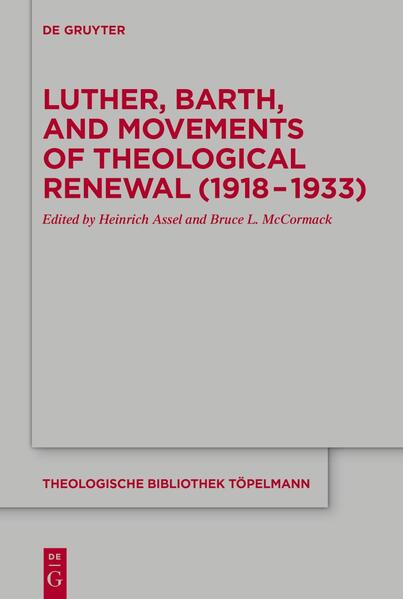 DE GRUYTER

LUTHER, BARTH, AND MOVEMENTS OF THEOLOGICAL RENEWAL (1918–1933)

Edited by Heinrich Assel and Bruce L. McCormack

THEOLOGISCHE BIBLIOTHEK TÖPELMANN

DE
G